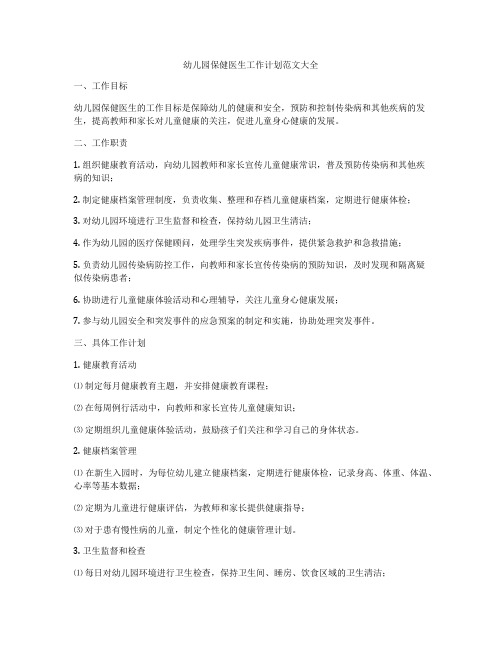 幼儿园保健医生工作计划范文大全

一、工作目标

幼儿园保健医生的工作目标是保障幼儿的健康和安全，预防和控制传染病和其他疾病的发生，提高教师和家长对儿童健康的关注，促进儿童身心健康的发展。

二、工作职责

1. 组织健康教育活动，向幼儿园教师和家长宣传儿童健康常识，普及预防传染病和其他疾病的知识；

2. 制定健康档案管理制度，负责收集、整理和存档儿童健康档案，定期进行健康体检；

3. 对幼儿园环境进行卫生监督和检查，保持幼儿园卫生清洁；

4. 作为幼儿园的医疗保健顾问，处理学生突发疾病事件，提供紧急救护和急救措施；

5. 负责幼儿园传染病防控工作，向教师和家长宣传传染病的预防知识，及时发现和隔离疑似传染病患者；

6. 协助进行儿童健康体验活动和心理辅导，关注儿童身心健康发展；

7. 参与幼儿园安全和突发事件的应急预案的制定和实施，协助处理突发事件。

三、具体工作计划

1. 健康教育活动

⑴ 制定每月健康教育主题，并安排健康教育课程；

⑵ 在每周例行活动中，向教师和家长宣传儿童健康知识；

⑶ 定期组织儿童健康体验活动，鼓励孩子们关注和学习自己的身体状态。

2. 健康档案管理

⑴ 在新生入园时，为每位幼儿建立健康档案，定期进行健康体检，记录身高、体重、体温、心率等基本数据；

⑵ 定期为儿童进行健康评估，为教师和家长提供健康指导；

⑶ 对于患有慢性病的儿童，制定个性化的健康管理计划。

3. 卫生监督和检查

⑴ 每日对幼儿园环境进行卫生检查，保持卫生间、睡房、饮食区域的卫生清洁；